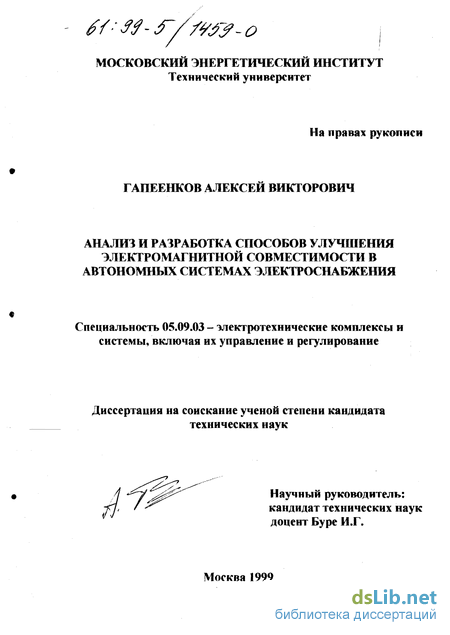 61:99-5/1459-0

МОСКОВСКИЙ ЭНЕРГЕТИЧЕСКИЙ ИНСТИТУТ
Технический университет

На правах рукописи

ГАПЕЕНКОВ АЛЕКСЕЙ ВИКТОРОВИЧ

АНАЛИЗ И РАЗРАБОТКА СПОСОБОВ УЛУЧШЕНИЯ ЭЛЕКТРОМАГНИТНОЙ СОВМЕСТИМОСТИ В АВТОНОМНЫХ СИСТЕМАХ ЭЛЕКТРОСНАБЖЕНИЯ

Специальность 05.09.03 – электротехнические комплексы и системы, включая их управление и регулирование

Диссертация на соискание ученой степени кандидата технических наук

Научный руководитель:
кандидат технических наук
доцент Буре И.Г.

Москва 1999

dsLib.net
библиотека диссертаций